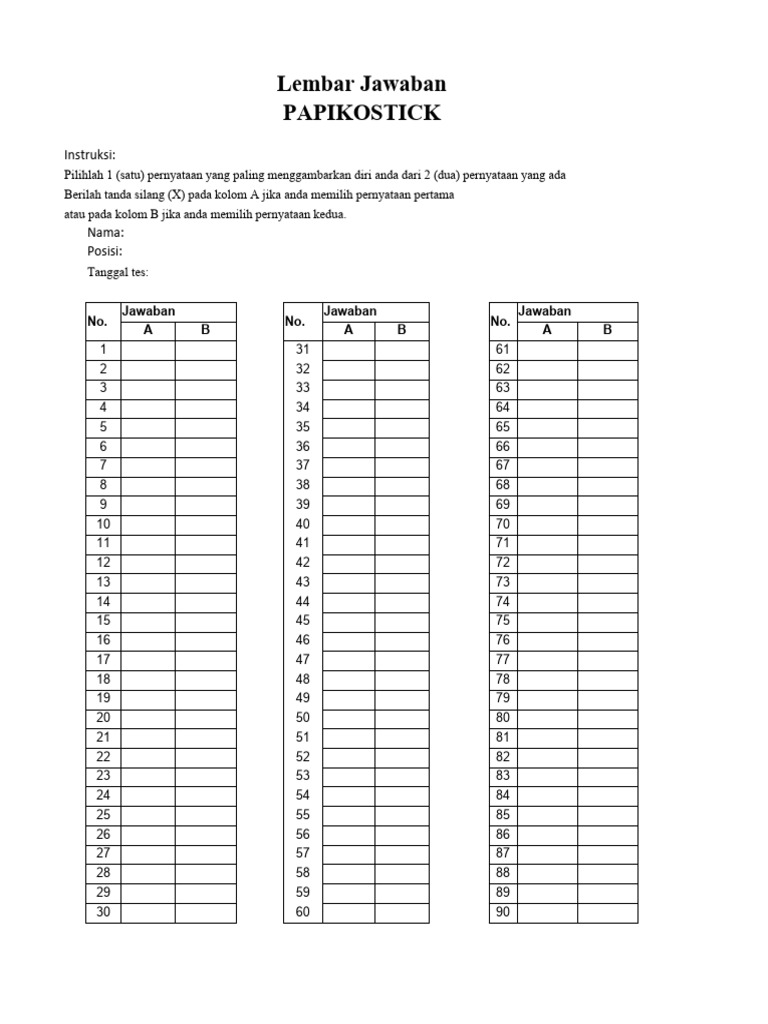 Lembar Jawaban
PAPIKOSTICK

Instruksi:
Pilihlah 1 (satu) pernyataan yang paling menggambarkan diri anda dari 2 (dua) pernyataan yang ada
Berilah tanda silang (X) pada kolom A jika anda memilih pernyataan pertama
atau pada kolom B jika anda memilih pernyataan kedua.
Nama:
Posisi:
Tanggal tes:

| No. | Jawaban A | Jawaban B |
|---|---|---|
| 1 | | |
| 2 | | |
| 3 | | |
| 4 | | |
| 5 | | |
| 6 | | |
| 7 | | |
| 8 | | |
| 9 | | |
| 10 | | |
| 11 | | |
| 12 | | |
| 13 | | |
| 14 | | |
| 15 | | |
| 16 | | |
| 17 | | |
| 18 | | |
| 19 | | |
| 20 | | |
| 21 | | |
| 22 | | |
| 23 | | |
| 24 | | |
| 25 | | |
| 26 | | |
| 27 | | |
| 28 | | |
| 29 | | |
| 30 | | |

| No. | Jawaban A | Jawaban B |
|---|---|---|
| 31 | | |
| 32 | | |
| 33 | | |
| 34 | | |
| 35 | | |
| 36 | | |
| 37 | | |
| 38 | | |
| 39 | | |
| 40 | | |
| 41 | | |
| 42 | | |
| 43 | | |
| 44 | | |
| 45 | | |
| 46 | | |
| 47 | | |
| 48 | | |
| 49 | | |
| 50 | | |
| 51 | | |
| 52 | | |
| 53 | | |
| 54 | | |
| 55 | | |
| 56 | | |
| 57 | | |
| 58 | | |
| 59 | | |
| 60 | | |

| No. | Jawaban A | Jawaban B |
|---|---|---|
| 61 | | |
| 62 | | |
| 63 | | |
| 64 | | |
| 65 | | |
| 66 | | |
| 67 | | |
| 68 | | |
| 69 | | |
| 70 | | |
| 71 | | |
| 72 | | |
| 73 | | |
| 74 | | |
| 75 | | |
| 76 | | |
| 77 | | |
| 78 | | |
| 79 | | |
| 80 | | |
| 81 | | |
| 82 | | |
| 83 | | |
| 84 | | |
| 85 | | |
| 86 | | |
| 87 | | |
| 88 | | |
| 89 | | |
| 90 | | |